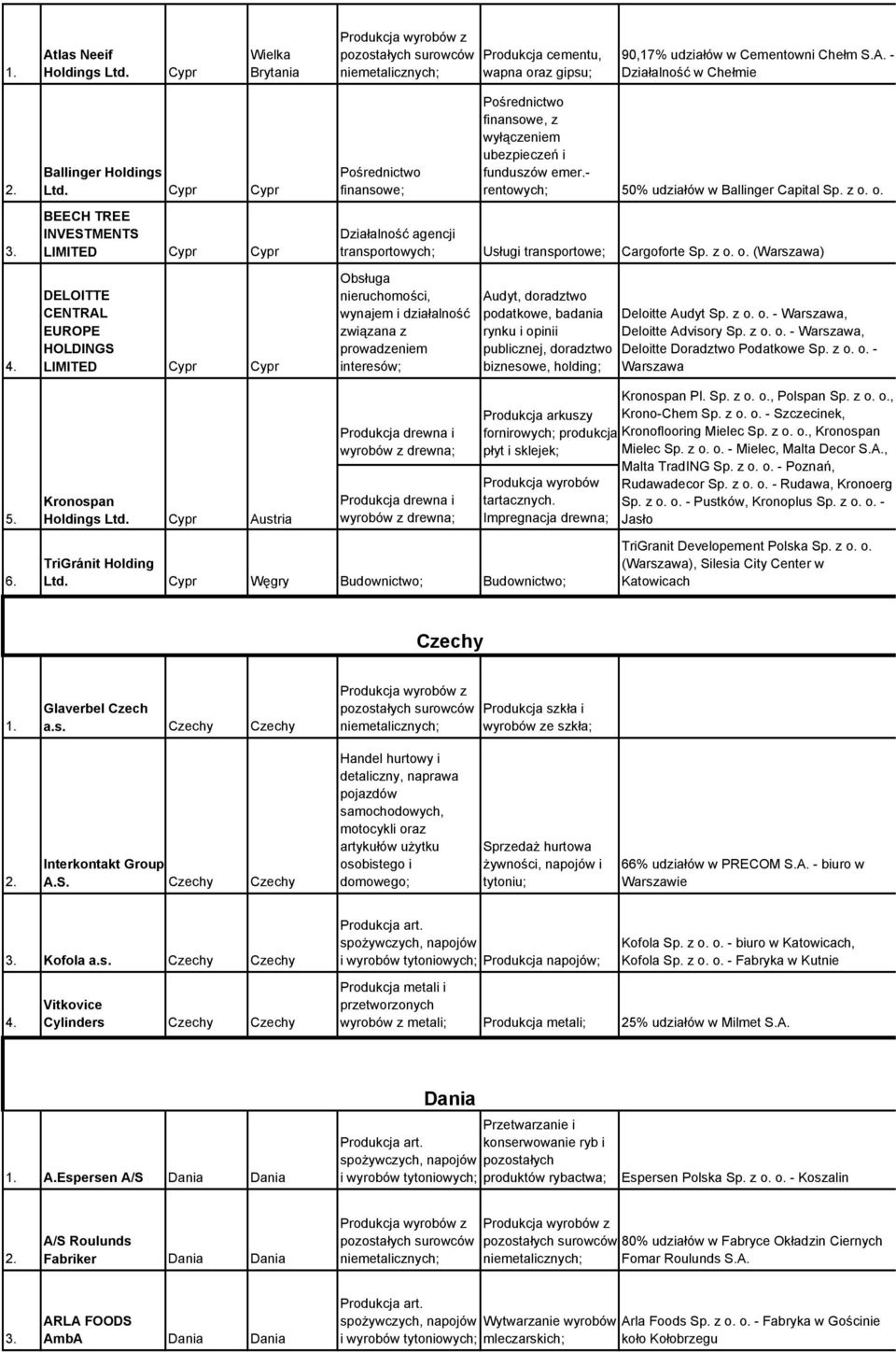 | | | | | | | |
|---|---|---|---|---|---|---|
| 1. | Atlas Neeif Holdings Ltd. | Cypr | Wielka Brytania | Produkcja wyrobów z pozostałych surowców niemetalicznych; | Produkcja cementu, wapna oraz gipsu; | 90,17% udziałów w Cementowni Chełm S.A. - Działalność w Chełmie |
| 2. | Ballinger Holdings Ltd. | Cypr | Cypr | Pośrednictwo finansowe; | Pośrednictwo finansowe, z wyłączeniem ubezpieczeń i funduszów emer.-rentowych; | 50% udziałów w Ballinger Capital Sp. z o. o. |
| 3. | BEECH TREE INVESTMENTS LIMITED | Cypr | Cypr | Działalność agencji transportowych; | Usługi transportowe; | Cargoforte Sp. z o. o. (Warszawa) |
| 4. | DELOITTE CENTRAL EUROPE HOLDINGS LIMITED | Cypr | Cypr | Obsługa nieruchomości, wynajem i działalność związana z prowadzeniem interesów; | Audyt, doradztwo podatkowe, badania rynku i opinii publicznej, doradztwo biznesowe, holding; | Deloitte Audyt Sp. z o. o. - Warszawa, Deloitte Advisory Sp. z o. o. - Warszawa, Deloitte Doradztwo Podatkowe Sp. z o. o. - Warszawa |
| 5. | Kronospan Holdings Ltd. | Cypr | Austria | Produkcja drewna i wyrobów z drewna; Produkcja drewna i wyrobów z drewna; | Produkcja arkuszy fornirowych; produkcja płyt i sklejek; Produkcja wyrobów tartacznych. Impregnacja drewna; | Kronospan Pl. Sp. z o. o., Polspan Sp. z o. o., Krono-Chem Sp. z o. o. - Szczecinek, Kronoflooring Mielec Sp. z o. o., Kronospan Mielec Sp. z o. o. - Mielec, Malta Decor S.A., Malta TradING Sp. z o. o. - Poznań, Rudawadecor Sp. z o. o. - Rudawa, Kronoerg Sp. z o. o. - Pustków, Kronoplus Sp. z o. o. - Jasło |
| 6. | TriGránit Holding Ltd. | Cypr | Węgry | Budownictwo; | Budownictwo; | TriGranit Developement Polska Sp. z o. o. (Warszawa), Silesia City Center w Katowicach |

Czechy

| | | | | | | |
|---|---|---|---|---|---|---|
| 1. | Glaverbel Czech a.s. | Czechy | Czechy | Produkcja wyrobów z pozostałych surowców niemetalicznych; | Produkcja szkła i wyrobów ze szkła; | |
| 2. | Interkontakt Group A.S. | Czechy | Czechy | Handel hurtowy i detaliczny, naprawa pojazdów samochodowych, motocykli oraz artykułów użytku osobistego i domowego; | Sprzedaż hurtowa żywności, napojów i tytoniu; | 66% udziałów w PRECOM S.A. - biuro w Warszawie |
| 3. | Kofola a.s. | Czechy | Czechy | Produkcja art. spożywczych, napojów i wyrobów tytoniowych; | Produkcja napojów; | Kofola Sp. z o. o. - biuro w Katowicach, Kofola Sp. z o. o. - Fabryka w Kutnie |
| 4. | Vitkovice Cylinders | Czechy | Czechy | Produkcja metali i przetworzonych wyrobów z metali; | Produkcja metali; | 25% udziałów w Milmet S.A. |

Dania

| | | | | | | |
|---|---|---|---|---|---|---|
| 1. | A.Espersen A/S | Dania | Dania | Produkcja art. spożywczych, napojów i wyrobów tytoniowych; | Przetwarzanie i konserwowanie ryb i pozostałych produktów rybactwa; | Espersen Polska Sp. z o. o. - Koszalin |
| 2. | A/S Roulunds Fabriker | Dania | Dania | Produkcja wyrobów z pozostałych surowców niemetalicznych; | Produkcja wyrobów z pozostałych surowców niemetalicznych; | 80% udziałów w Fabryce Okładzin Ciernych Fomar Roulunds S.A. |
| 3. | ARLA FOODS AmbA | Dania | Dania | Produkcja art. spożywczych, napojów i wyrobów tytoniowych; | Wytwarzanie wyrobów mleczarskich; | Arla Foods Sp. z o. o. - Fabryka w Gościnie koło Kołobrzegu |